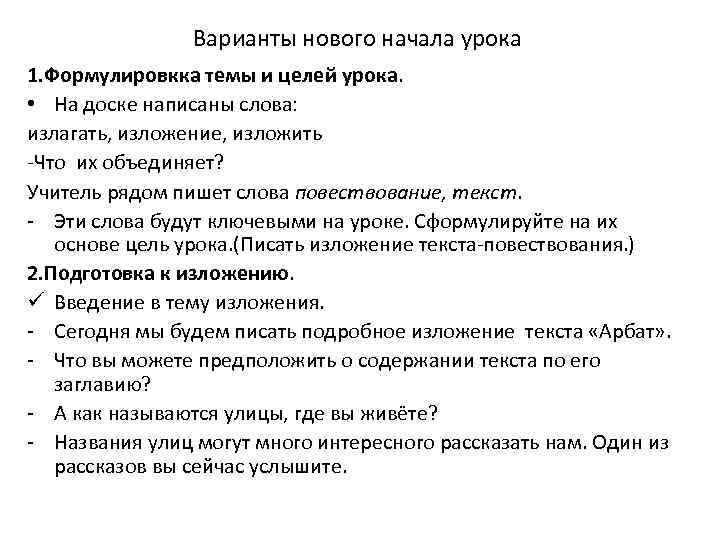 Варианты нового начала урока

1.Формулировкка темы и целей урока.

• На доске написаны слова:

излагать, изложение, изложить

-Что их объединяет?

Учитель рядом пишет слова повествование, текст.

- Эти слова будут ключевыми на уроке. Сформулируйте на их основе цель урока.(Писать изложение текста-повествования.)

2.Подготовка к изложению.

✓ Введение в тему изложения.

- Сегодня мы будем писать подробное изложение текста «Арбат».

- Что вы можете предположить о содержании текста по его заглавию?

- А как называются улицы, где вы живёте?

- Названия улиц могут много интересного рассказать нам. Один из рассказов вы сейчас услышите.